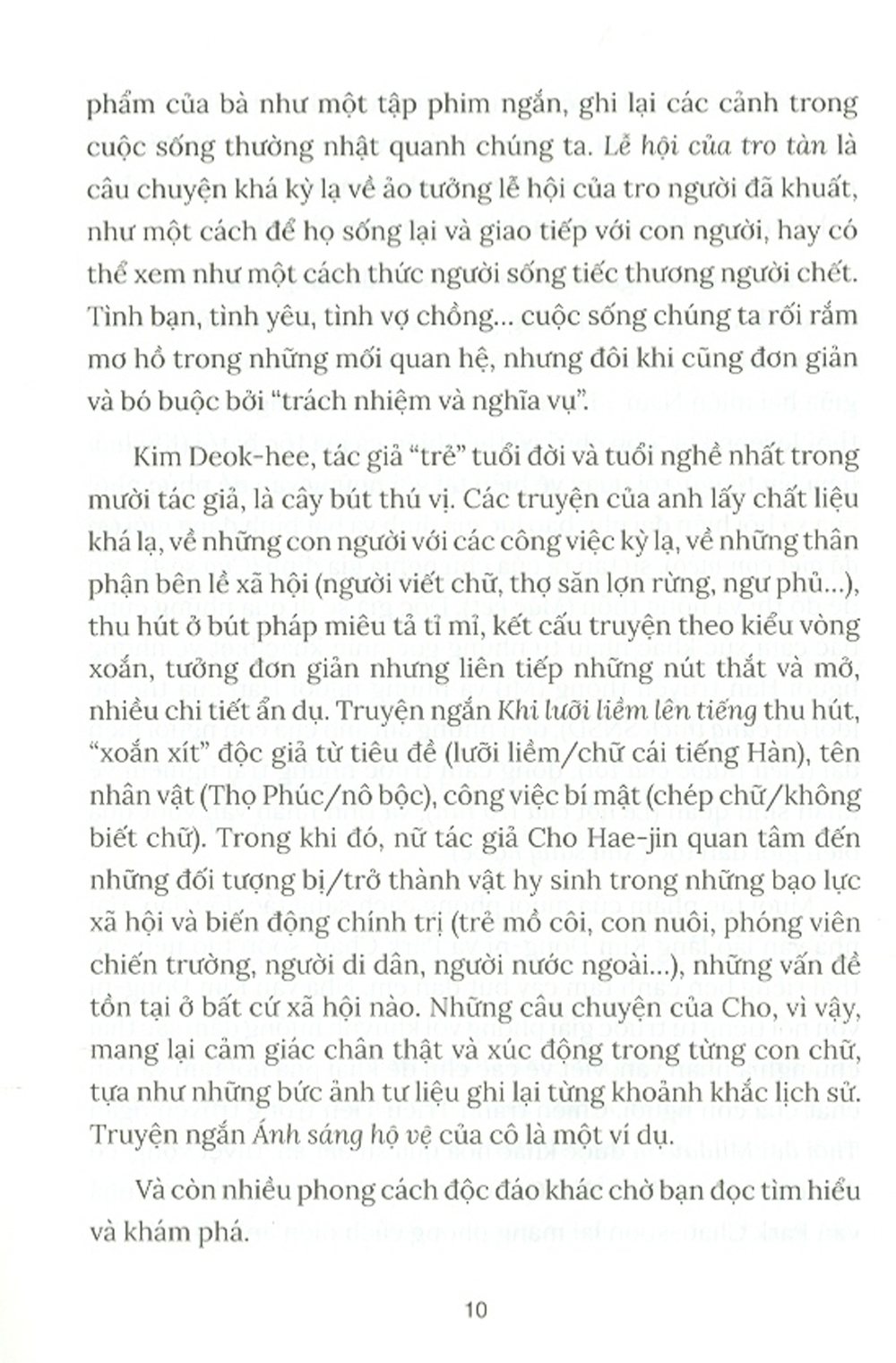 phẩm của bà như một tập phim ngắn, ghi lại các cảnh trong cuộc sống thường nhật quanh chúng ta. Lễ hội của tro tàn là câu chuyện khá kỳ lạ về ảo tưởng lễ hội của tro người đã khuất, như một cách để họ sống lại và giao tiếp với con người, hay có thể xem như một cách thức người sống tiếc thương người chết. Tình bạn, tình yêu, tình vợ chồng... cuộc sống chúng ta rối rắm mơ hồ trong những mối quan hệ, nhưng đôi khi cũng đơn giản và bó buộc bởi "trách nhiệm và nghĩa vụ".

Kim Deok-hee, tác giả "trẻ" tuổi đời và tuổi nghề nhất trong mười tác giả, là cây bút thú vị. Các truyện của anh lấy chất liệu khá lạ, về những con người với các công việc kỳ lạ, về những thân phận bên lề xã hội (người viết chữ, thợ săn lợn rừng, ngư phủ...), thu hút ở bút pháp miêu tả tỉ mỉ, kết cấu truyện theo kiểu vòng xoắn, tưởng đơn giản nhưng liên tiếp những nút thắt và mở, nhiều chi tiết ẩn dụ. Truyện ngắn Khi lưỡi liềm lên tiếng thu hút, "xoắn xít" độc giả từ tiêu đề (lưỡi liềm/chữ cái tiếng Hàn), tên nhân vật (Thọ Phúc/nô bộc), công việc bí mật (chép chữ/không biết chữ). Trong khi đó, nữ tác giả Cho Hae-jin quan tâm đến những đối tượng bị/trở thành vật hy sinh trong những bạo lực xã hội và biến động chính trị (trẻ mồ côi, con nuôi, phóng viên chiến trường, người di dân, người nước ngoài...), những vấn đề tồn tại ở bất cứ xã hội nào. Những câu chuyện của Cho, vì vậy, mang lại cảm giác chân thật và xúc động trong từng con chữ, tựa như những bức ảnh tư liệu ghi lại từng khoảnh khắc lịch sử. Truyện ngắn Ánh sáng hộ vệ của cô là một ví dụ.

Và còn nhiều phong cách độc đáo khác chờ bạn đọc tìm hiểu và khám phá.

10